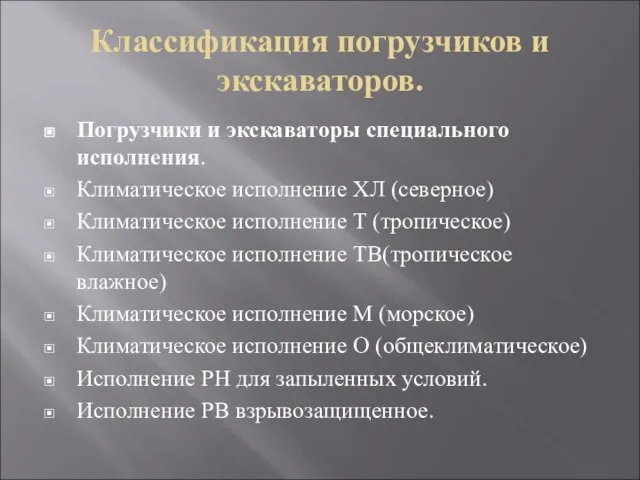 Классификация погрузчиков и экскаваторов.

Погрузчики и экскаваторы специального исполнения.
Климатическое исполнение ХЛ (северное)
Климатическое исполнение Т (тропическое)
Климатическое исполнение ТВ(тропическое влажное)
Климатическое исполнение М (морское)
Климатическое исполнение О (общеклиматическое)
Исполнение РН для запыленных условий.
Исполнение РВ взрывозащищенное.